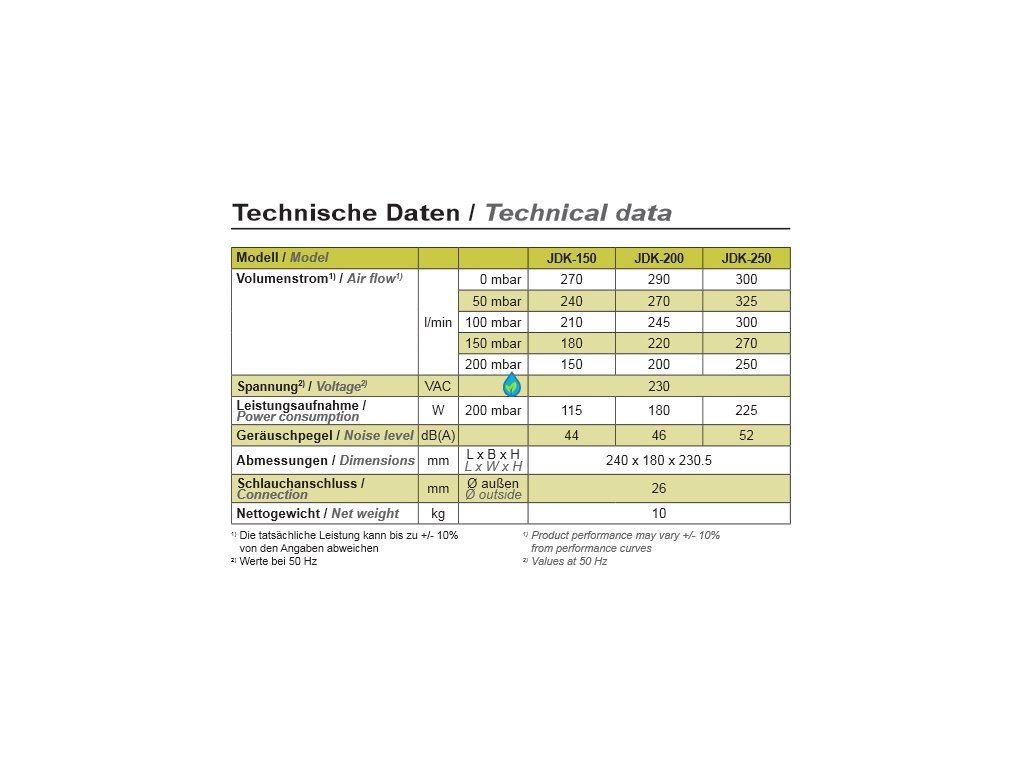 Technische Daten / Technical data

| Modell / Model | | | JDK-150 | JDK-200 | JDK-250 |
|---|---|---|---|---|---|
| Volumenstrom$^{1)}$ / Air flow$^{1)}$ | l/min | 0 mbar | 270 | 290 | 300 |
| | | 50 mbar | 240 | 270 | 325 |
| | | 100 mbar | 210 | 245 | 300 |
| | | 150 mbar | 180 | 220 | 270 |
| | | 200 mbar | 150 | 200 | 250 |
| Spannung$^{2)}$ / Voltage$^{2)}$ | VAC | | 230 | | |
| Leistungsaufnahme / Power consumption | W | 200 mbar | 115 | 180 | 225 |
| Geräuschpegel / Noise level | dB(A) | | 44 | 46 | 52 |
| Abmessungen / Dimensions | mm | L x B x H L x W x H | 240 x 180 x 230.5 | | |
| Schlauchanschluss / Connection | mm | Ø außen Ø outside | 26 | | |
| Nettogewicht / Net weight | kg | | 10 | | |

$^{1)}$ Die tatsächliche Leistung kann bis zu +/- 10% von den Angaben abweichen
$^{2)}$ Werte bei 50 Hz

$^{1)}$ Product performance may vary +/- 10% from performance curves
$^{2)}$ Values at 50 Hz